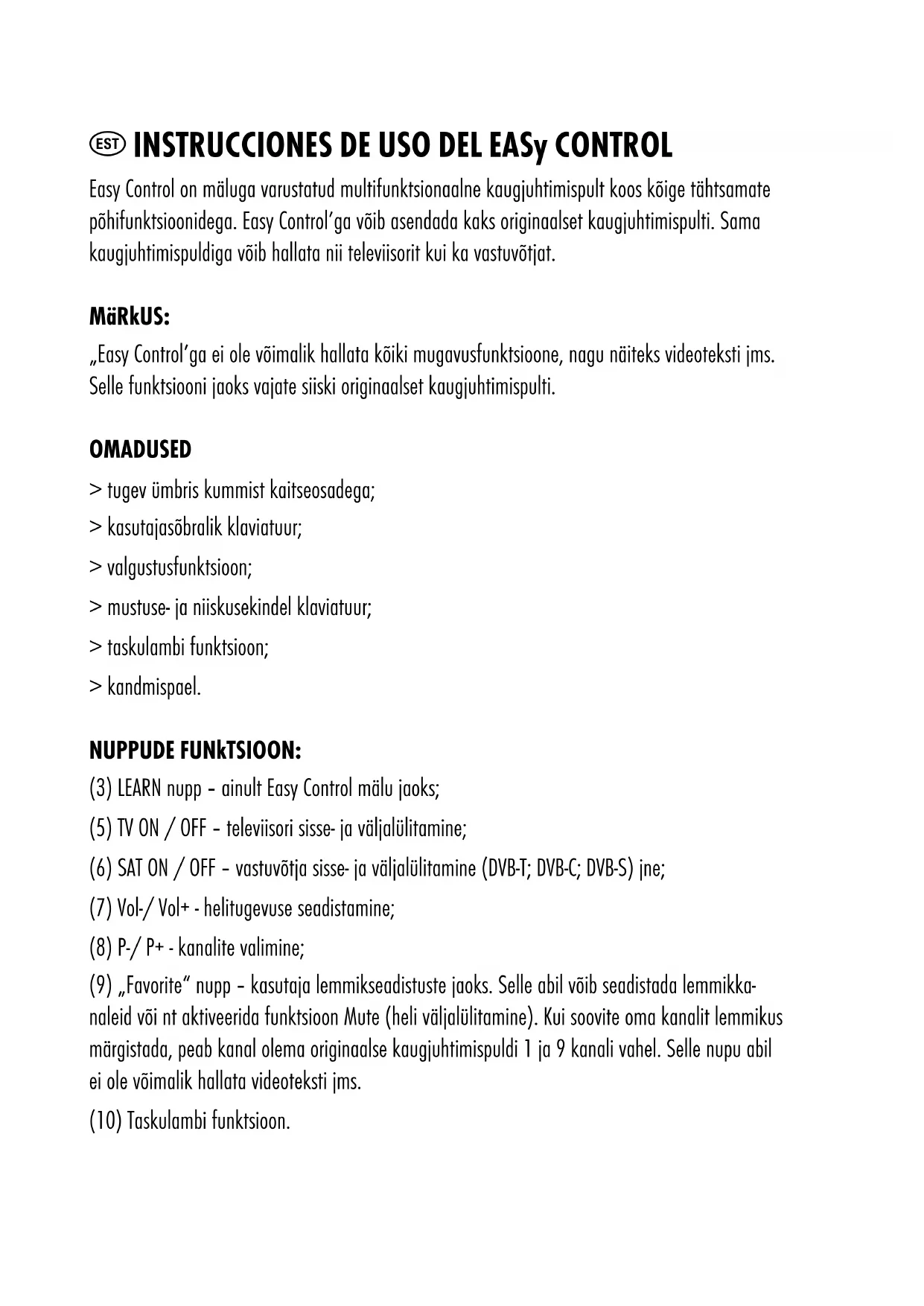 EST INSTRUCCIONES DE USO DEL EASy CONTROL

Easy Control on mäluga varustatud multifunktsionaalne kaugjuhtimispult koos kõige tähtsamate põhifunktsioonidega. Easy Control'ga võib asendada kaks originaalset kaugjuhtimispulti. Sama kaugjuhtimispuldiga võib hallata nii televiisorit kui ka vastuvõtjat.

MäRkUS:
„Easy Control'ga ei ole võimalik hallata kõiki mugavusfunktsioone, nagu näiteks videoteksti jms. Selle funktsiooni jaoks vajate siiski originaalset kaugjuhtimispulti.

OMADUSED
> tugev ümbris kummist kaitseosadega;
> kasutajasõbralik klaviatuur;
> valgustusfunktsioon;
> mustuse- ja niiskusekindel klaviatuur;
> taskulambi funktsioon;
> kandmispael.

NUPPUDE FUNkTSIOON:
(3) LEARN nupp – ainult Easy Control mälu jaoks;
(5) TV ON / OFF – televiisori sisse- ja väljalülitamine;
(6) SAT ON / OFF – vastuvõtja sisse- ja väljalülitamine (DVB-T; DVB-C; DVB-S) jne;
(7) Vol-/ Vol+ - helitugevuse seadistamine;
(8) P-/ P+ - kanalite valimine;
(9) „Favorite" nupp – kasutaja lemmikseadistuste jaoks. Selle abil võib seadistada lemmikkanaleid või nt aktiveerida funktsioon Mute (heli väljalülitamine). Kui soovite oma kanalit lemmikus märgistada, peab kanal olema originaalse kaugjuhtimispuldi 1 ja 9 kanali vahel. Selle nupu abil ei ole võimalik hallata videoteksti jms.
(10) Taskulambi funktsioon.